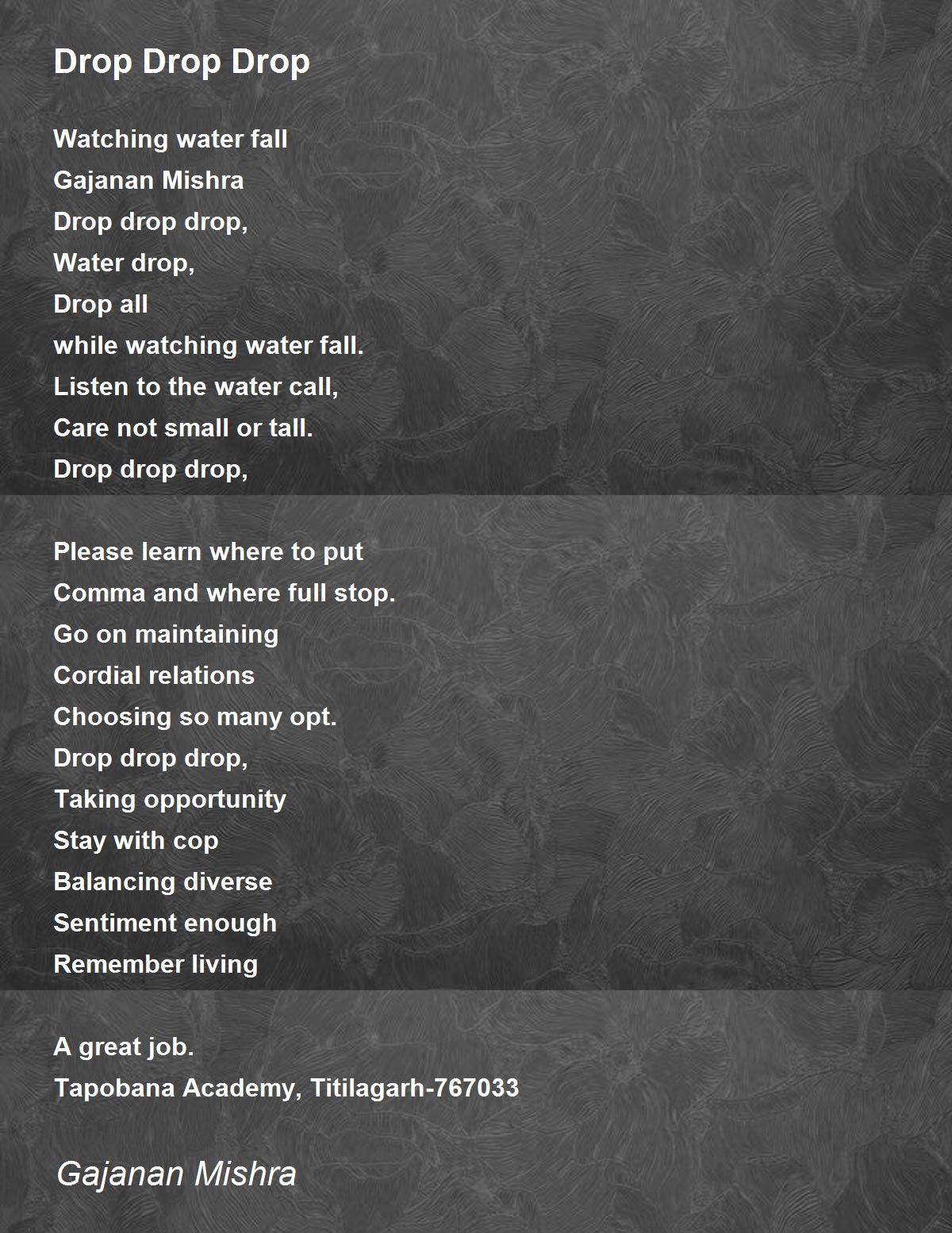 Drop Drop Drop

Watching water fall
Gajanan Mishra
Drop drop drop,
Water drop,
Drop all
while watching water fall.
Listen to the water call,
Care not small or tall.
Drop drop drop,

Please learn where to put
Comma and where full stop.
Go on maintaining
Cordial relations
Choosing so many opt.
Drop drop drop,
Taking opportunity
Stay with cop
Balancing diverse
Sentiment enough
Remember living

A great job.
Tapobana Academy, Titilagarh-767033

Gajanan Mishra